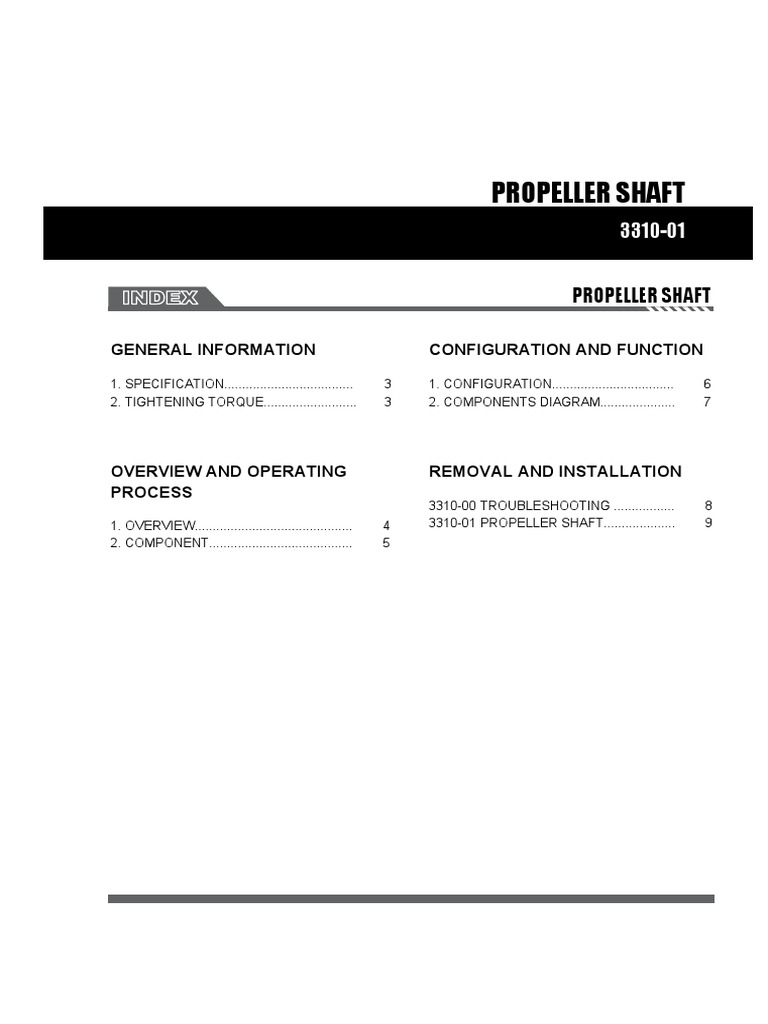 PROPELLER SHAFT

3310-01

INDEX

PROPELLER SHAFT

GENERAL INFORMATION

1. SPECIFICATION.................................... 3
2. TIGHTENING TORQUE.......................... 3

OVERVIEW AND OPERATING PROCESS

1. OVERVIEW............................................ 4
2. COMPONENT........................................ 5

CONFIGURATION AND FUNCTION

1. CONFIGURATION.................................. 6
2. COMPONENTS DIAGRAM..................... 7

REMOVAL AND INSTALLATION

3310-00 TROUBLESHOOTING ................. 8
3310-01 PROPELLER SHAFT.................... 9